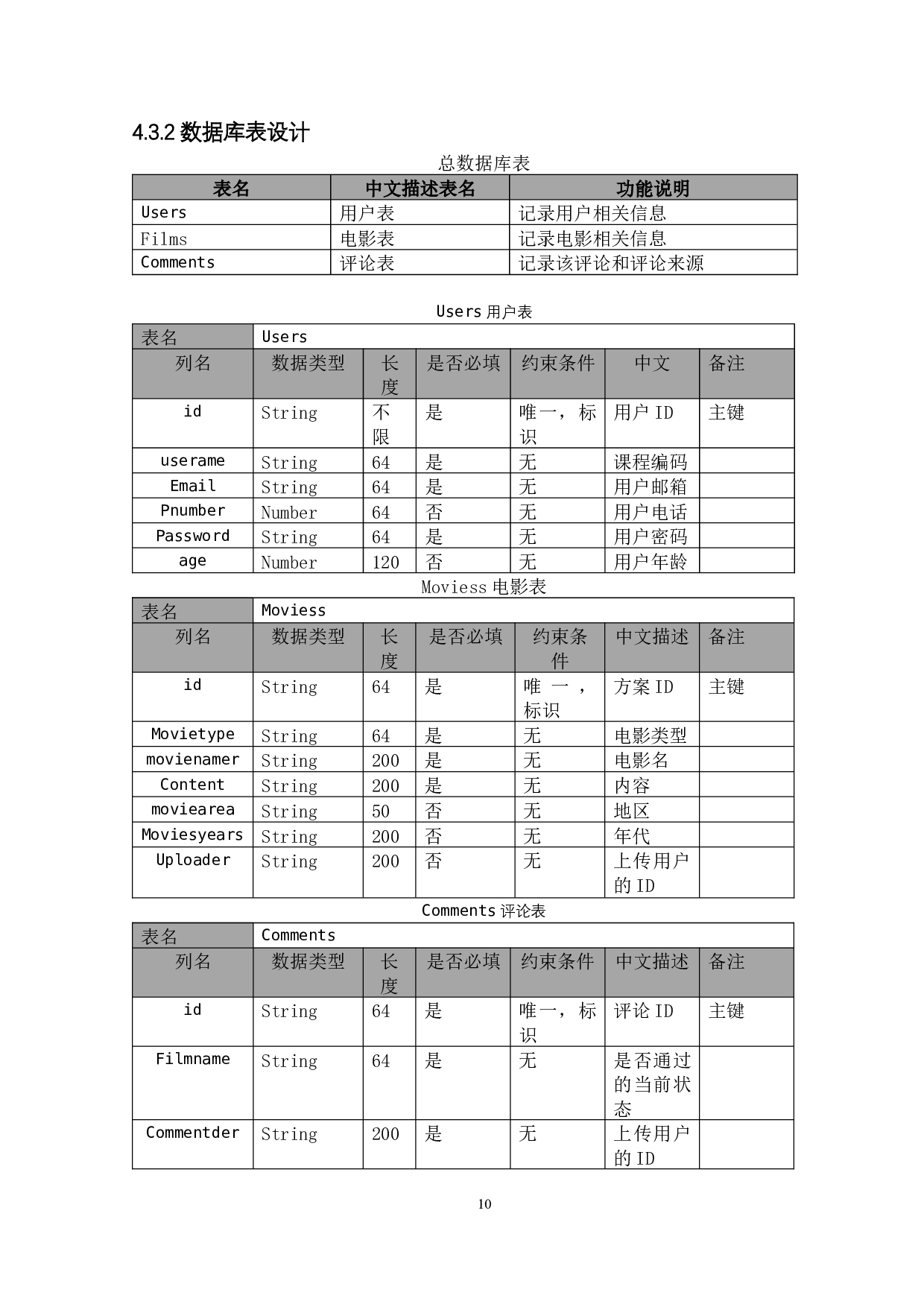 4.3.2 数据库表设计

总数据库表

| 表名 | 中文描述表名 | 功能说明 |
|---|---|---|
| Users | 用户表 | 记录用户相关信息 |
| Films | 电影表 | 记录电影相关信息 |
| Comments | 评论表 | 记录该评论和评论来源 |

Users 用户表

| 表名 | Users | | | | | |
|---|---|---|---|---|---|---|
| 列名 | 数据类型 | 长度 | 是否必填 | 约束条件 | 中文 | 备注 |
| id | String | 不限 | 是 | 唯一，标识 | 用户 ID | 主键 |
| userame | String | 64 | 是 | 无 | 课程编码 | |
| Email | String | 64 | 是 | 无 | 用户邮箱 | |
| Pnumber | Number | 64 | 否 | 无 | 用户电话 | |
| Password | String | 64 | 是 | 无 | 用户密码 | |
| age | Number | 120 | 否 | 无 | 用户年龄 | |

Moviess 电影表

| 表名 | Moviess | | | | | |
|---|---|---|---|---|---|---|
| 列名 | 数据类型 | 长度 | 是否必填 | 约束条件 | 中文描述 | 备注 |
| id | String | 64 | 是 | 唯一，标识 | 方案 ID | 主键 |
| Movietype | String | 64 | 是 | 无 | 电影类型 | |
| movienamer | String | 200 | 是 | 无 | 电影名 | |
| Content | String | 200 | 是 | 无 | 内容 | |
| moviearea | String | 50 | 否 | 无 | 地区 | |
| Moviesyears | String | 200 | 否 | 无 | 年代 | |
| Uploader | String | 200 | 否 | 无 | 上传用户的 ID | |

Comments 评论表

| 表名 | Comments | | | | | |
|---|---|---|---|---|---|---|
| 列名 | 数据类型 | 长度 | 是否必填 | 约束条件 | 中文描述 | 备注 |
| id | String | 64 | 是 | 唯一，标识 | 评论 ID | 主键 |
| Filmname | String | 64 | 是 | 无 | 是否通过的当前状态 | |
| Commentder | String | 200 | 是 | 无 | 上传用户的 ID | |

10